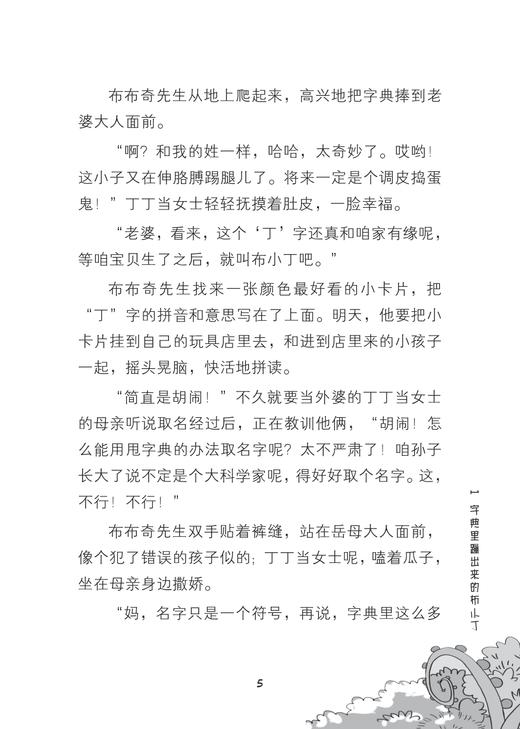 布布奇先生从地上爬起来，高兴地把字典捧到老婆大人面前。

“啊？和我的姓一样，哈哈，太奇妙了。哎哟！这小子又在伸胳膊踢腿儿了。将来一定是个调皮捣蛋鬼！”丁丁当女士轻轻抚摸着肚皮，一脸幸福。

“老婆，看来，这个‘丁’字还真和咱家有缘呢，等咱宝贝生了之后，就叫布小丁吧。”

布布奇先生找来一张颜色最好看的小卡片，把“丁”字的拼音和意思写在了上面。明天，他要把小卡片挂到自己的玩具店里去，和进到店里来的小孩子一起，摇头晃脑，快活地拼读。

“简直是胡闹！”不久就要当外婆的丁丁当女士的母亲听说取名经过后，正在教训他俩，“胡闹！怎么能用甩字典的办法取名字呢？太不严肃了！咱孙子长大了说不定是个大科学家呢，得好好取个名字。这，不行！不行！”

布布奇先生双手贴着裤缝，站在岳母大人面前，像个犯了错误的孩子似的；丁丁当女士呢，嗑着瓜子，坐在母亲身边撒娇。

“妈，名字只是一个符号，再说，字典里这么多

1 字典里蹦出来的布小丁

5